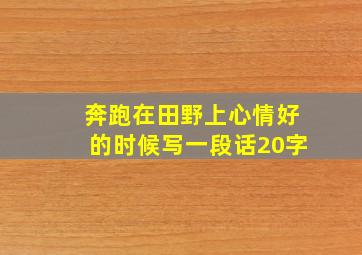 奔跑在田野上心情好的时候写一段话20字